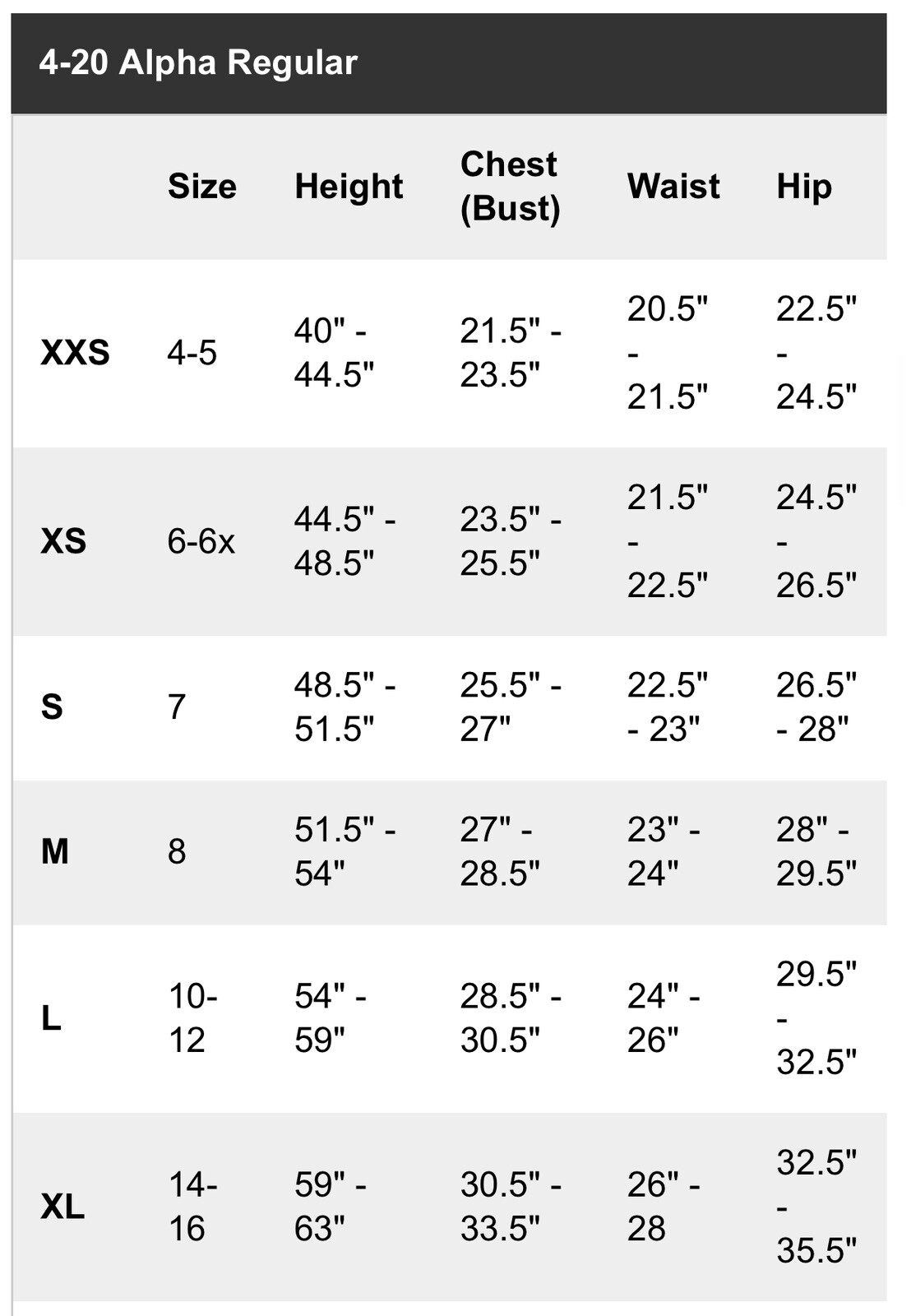 4-20 Alpha Regular

|  | Size | Height | Chest (Bust) | Waist | Hip |
|---|---|---|---|---|---|
| XXS | 4-5 | 40" - 44.5" | 21.5" - 23.5" | 20.5" - 21.5" | 22.5" - 24.5" |
| XS | 6-6x | 44.5" - 48.5" | 23.5" - 25.5" | 21.5" - 22.5" | 24.5" - 26.5" |
| S | 7 | 48.5" - 51.5" | 25.5" - 27" | 22.5" - 23" | 26.5" - 28" |
| M | 8 | 51.5" - 54" | 27" - 28.5" | 23" - 24" | 28" - 29.5" |
| L | 10-12 | 54" - 59" | 28.5" - 30.5" | 24" - 26" | 29.5" - 32.5" |
| XL | 14-16 | 59" - 63" | 30.5" - 33.5" | 26" - 28 | 32.5" - 35.5" |